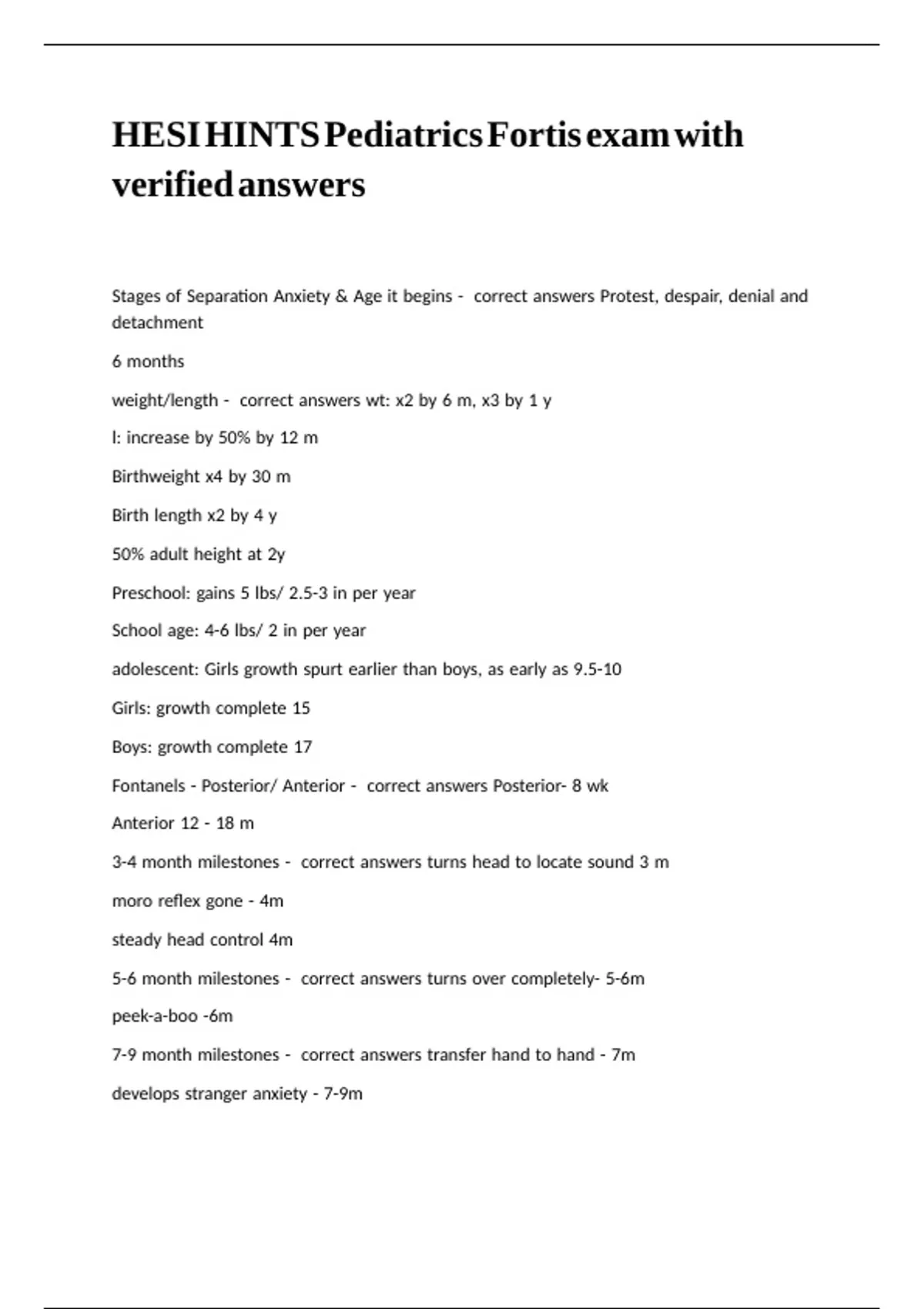 HESI HINTS Pediatrics Fortis exam with verified answers

Stages of Separation Anxiety & Age it begins - correct answers Protest, despair, denial and detachment

6 months

weight/length - correct answers wt: x2 by 6 m, x3 by 1 y

l: increase by 50% by 12 m

Birthweight x4 by 30 m

Birth length x2 by 4 y

50% adult height at 2y

Preschool: gains 5 lbs/ 2.5-3 in per year

School age: 4-6 lbs/ 2 in per year

adolescent: Girls growth spurt earlier than boys, as early as 9.5-10

Girls: growth complete 15

Boys: growth complete 17

Fontanels - Posterior/ Anterior - correct answers Posterior- 8 wk

Anterior 12 - 18 m

3-4 month milestones - correct answers turns head to locate sound 3 m

moro reflex gone - 4m

steady head control 4m

5-6 month milestones - correct answers turns over completely- 5-6m

peek-a-boo -6m

7-9 month milestones - correct answers transfer hand to hand - 7m

develops stranger anxiety - 7-9m